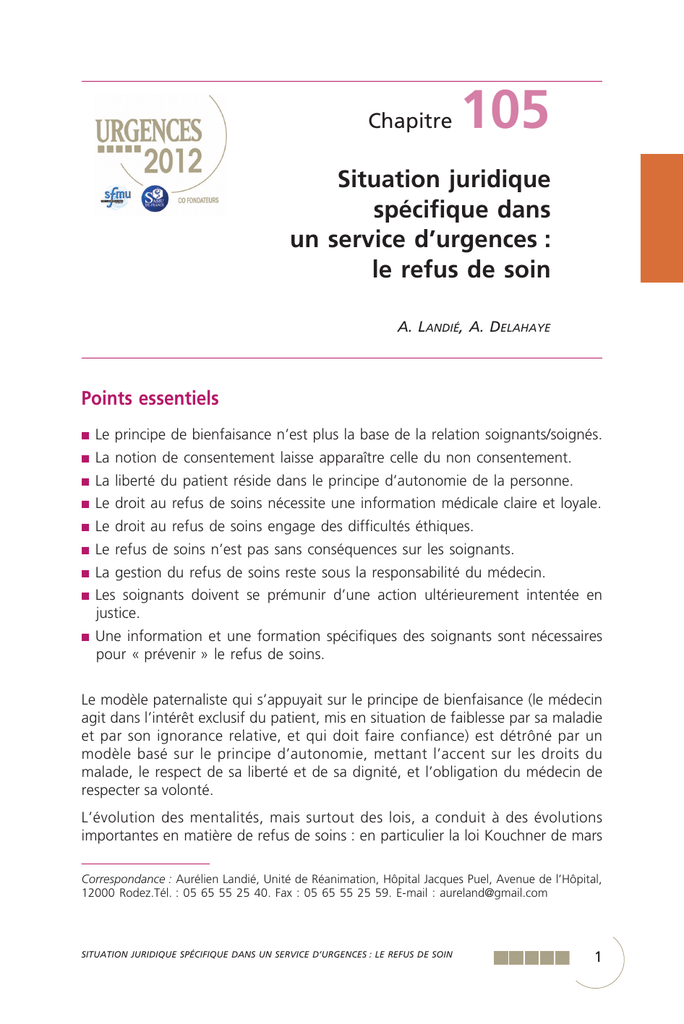 URGENCES 2012

sfmu

CO FONDATEURS

Chapitre 105

Situation juridique spécifique dans un service d'urgences : le refus de soin

A. LANDIÉ, A. DELAHAYE

Points essentiels

■ Le principe de bienfaisance n'est plus la base de la relation soignants/soignés.
■ La notion de consentement laisse apparaître celle du non consentement.
■ La liberté du patient réside dans le principe d'autonomie de la personne.
■ Le droit au refus de soins nécessite une information médicale claire et loyale.
■ Le droit au refus de soins engage des difficultés éthiques.
■ Le refus de soins n'est pas sans conséquences sur les soignants.
■ La gestion du refus de soins reste sous la responsabilité du médecin.
■ Les soignants doivent se prémunir d'une action ultérieurement intentée en justice.
■ Une information et une formation spécifiques des soignants sont nécessaires pour « prévenir » le refus de soins.

Le modèle paternaliste qui s'appuyait sur le principe de bienfaisance (le médecin agit dans l'intérêt exclusif du patient, mis en situation de faiblesse par sa maladie et par son ignorance relative, et qui doit faire confiance) est détrôné par un modèle basé sur le principe d'autonomie, mettant l'accent sur les droits du malade, le respect de sa liberté et de sa dignité, et l'obligation du médecin de respecter sa volonté.

L'évolution des mentalités, mais surtout des lois, a conduit à des évolutions importantes en matière de refus de soins : en particulier la loi Kouchner de mars

Correspondance : Aurélien Landié, Unité de Réanimation, Hôpital Jacques Puel, Avenue de l'Hôpital, 12000 Rodez.Tél. : 05 65 55 25 40. Fax : 05 65 55 25 59. E-mail : aureland@gmail.com

SITUATION JURIDIQUE SPÉCIFIQUE DANS UN SERVICE D'URGENCES : LE REFUS DE SOIN

1